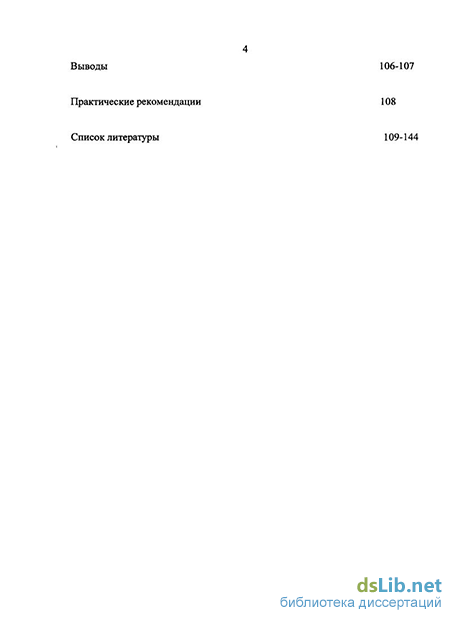 4

Выводы 106-107

Практические рекомендации 108

Список литературы 109-144

dsLib.net
библиотека диссертаций